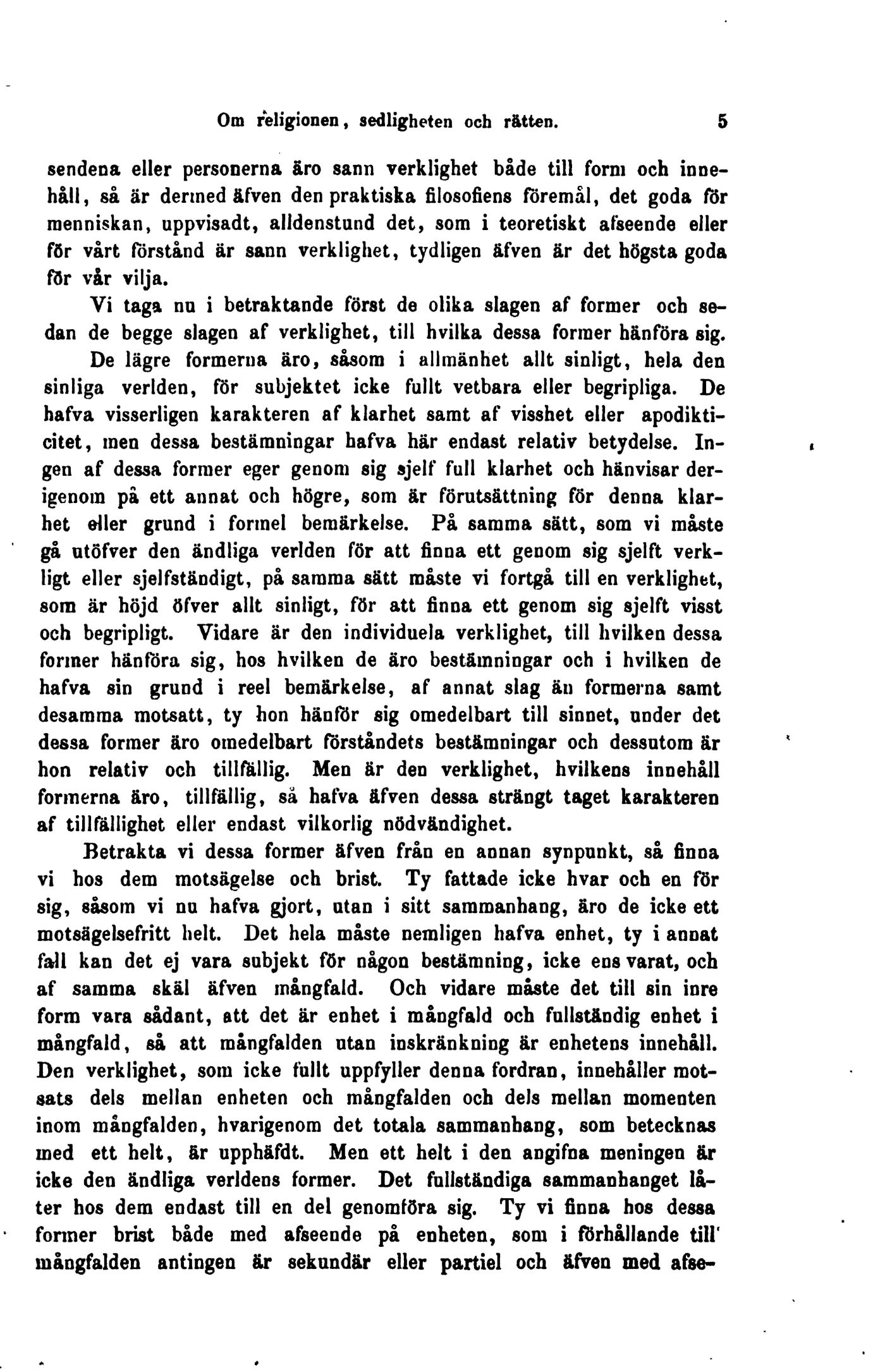 Om religionen, sedligheten och rätten. 5

sendena eller personerna äro sann verklighet både till form och innehåll, så är dermed äfven den praktiska filosofiens föremål, det goda för menniskan, uppvisadt, alldenstund det, som i teoretiskt afseende eller för vårt förstånd är sann verklighet, tydligen äfven är det högsta goda för vår vilja.

Vi taga nu i betraktande först de olika slagen af former och sedan de begge slagen af verklighet, till hvilka dessa former hänföra sig.

De lägre formerna äro, såsom i allmänhet allt sinligt, hela den sinliga verlden, för subjektet icke fullt vetbara eller begripliga. De hafva visserligen karakteren af klarhet samt af visshet eller apodikticitet, men dessa bestämningar hafva här endast relativ betydelse. Ingen af dessa former eger genom sig sjelf full klarhet och hänvisar derigenom på ett annat och högre, som är förutsättning för denna klarhet eller grund i formel bemärkelse. På samma sätt, som vi måste gå utöfver den ändliga verlden för att finna ett genom sig sjelft verkligt eller sjelfständigt, på samma sätt måste vi fortgå till en verklighet, som är höjd öfver allt sinligt, för att finna ett genom sig sjelft visst och begripligt. Vidare är den individuela verklighet, till hvilken dessa former hänföra sig, hos hvilken de äro bestämningar och i hvilken de hafva sin grund i reel bemärkelse, af annat slag än formerna samt desamma motsatt, ty hon hänför sig omedelbart till sinnet, under det dessa former äro omedelbart förståndets bestämningar och dessutom är hon relativ och tillfällig. Men är den verklighet, hvilkens innehåll formerna äro, tillfällig, så hafva äfven dessa strängt taget karakteren af tillfällighet eller endast vilkorlig nödvändighet.

Betrakta vi dessa former äfven från en annan synpunkt, så finna vi hos dem motsägelse och brist. Ty fattade icke hvar och en för sig, såsom vi nu hafva gjort, utan i sitt sammanhang, äro de icke ett motsägelsefritt helt. Det hela måste nemligen hafva enhet, ty i annat fall kan det ej vara subjekt för någon bestämning, icke ens varat, och af samma skäl äfven mångfald. Och vidare måste det till sin inre form vara sådant, att det är enhet i mångfald och fullständig enhet i mångfald, så att mångfalden utan inskränkning är enhetens innehåll. Den verklighet, som icke fullt uppfyller denna fordran, innehåller motsats dels mellan enheten och mångfalden och dels mellan momenten inom mångfalden, hvarigenom det totala sammanhang, som betecknas med ett helt, är upphäfdt. Men ett helt i den angifna meningen är icke den ändliga verldens former. Det fullständiga sammanhanget låter hos dem endast till en del genomföra sig. Ty vi finna hos dessa former brist både med afseende på enheten, som i förhållande till mångfalden antingen är sekundär eller partiel och äfven med afse-